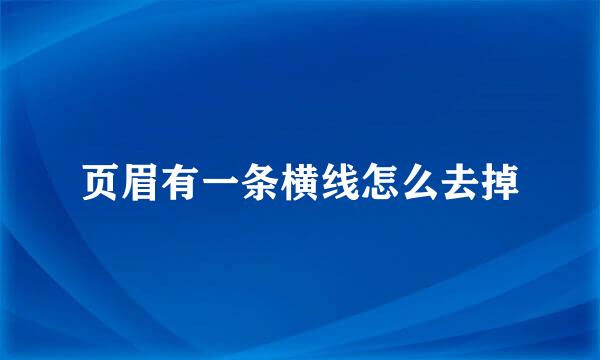 页眉有一条横线怎么去掉